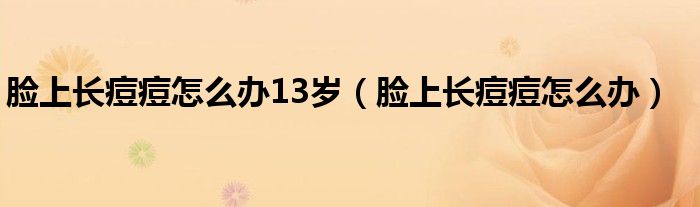 脸上长痘痘怎么办13岁（脸上长痘痘怎么办）